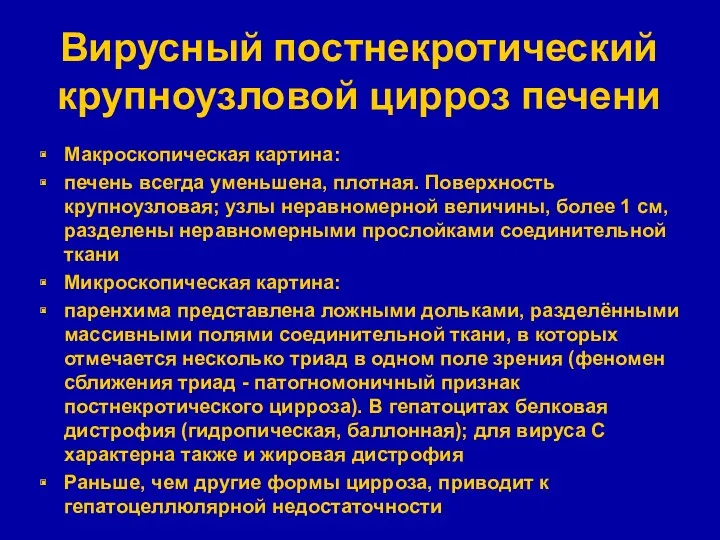 Вирусный постнекротический крупноузловой цирроз печени

Макроскопическая картина:

печень всегда уменьшена, плотная. Поверхность крупноузловая; узлы неравномерной величины, более 1 см, разделены неравномерными прослойками соединительной ткани

Микроскопическая картина:

паренхима представлена ложными дольками, разделёнными массивными полями соединительной ткани, в которых отмечается несколько триад в одном поле зрения (феномен сближения триад - патогномоничный признак постнекротического цирроза). В гепатоцитах белковая дистрофия (гидропическая, баллонная); для вируса С характерна также и жировая дистрофия

Раньше, чем другие формы цирроза, приводит к гепатоцеллюлярной недостаточности